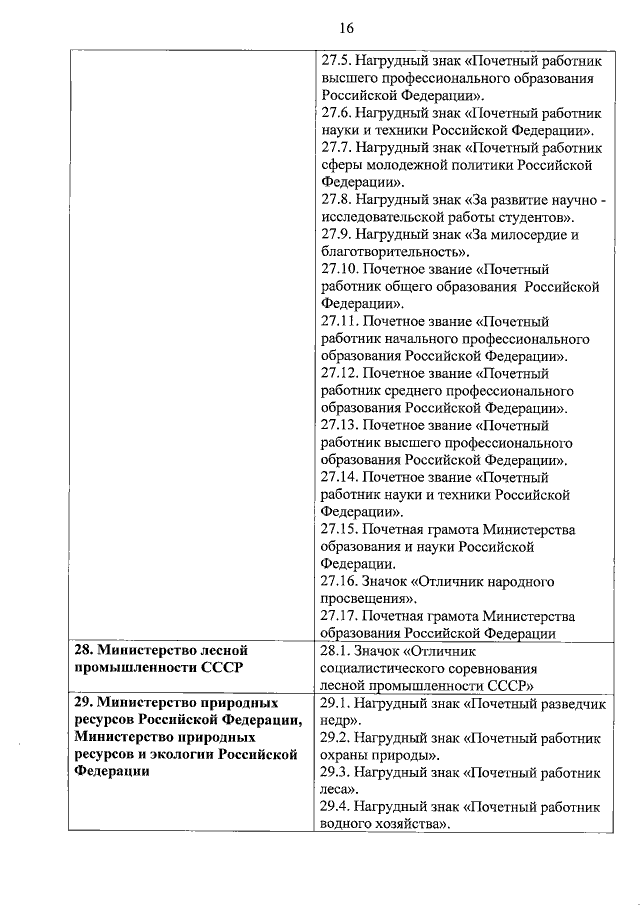 16

| | |
|---|---|
| | 27.5. Нагрудный знак «Почетный работник высшего профессионального образования Российской Федерации».<br>27.6. Нагрудный знак «Почетный работник науки и техники Российской Федерации».<br>27.7. Нагрудный знак «Почетный работник сферы молодежной политики Российской Федерации».<br>27.8. Нагрудный знак «За развитие научно - исследовательской работы студентов».<br>27.9. Нагрудный знак «За милосердие и благотворительность».<br>27.10. Почетное звание «Почетный работник общего образования Российской Федерации».<br>27.11. Почетное звание «Почетный работник начального профессионального образования Российской Федерации».<br>27.12. Почетное звание «Почетный работник среднего профессионального образования Российской Федерации».<br>27.13. Почетное звание «Почетный работник высшего профессионального образования Российской Федерации».<br>27.14. Почетное звание «Почетный работник науки и техники Российской Федерации».<br>27.15. Почетная грамота Министерства образования и науки Российской Федерации.<br>27.16. Значок «Отличник народного просвещения».<br>27.17. Почетная грамота Министерства образования Российской Федерации |
| **28. Министерство лесной промышленности СССР** | 28.1. Значок «Отличник социалистического соревнования лесной промышленности СССР» |
| **29. Министерство природных ресурсов Российской Федерации, Министерство природных ресурсов и экологии Российской Федерации** | 29.1. Нагрудный знак «Почетный разведчик недр».<br>29.2. Нагрудный знак «Почетный работник охраны природы».<br>29.3. Нагрудный знак «Почетный работник леса».<br>29.4. Нагрудный знак «Почетный работник водного хозяйства». |